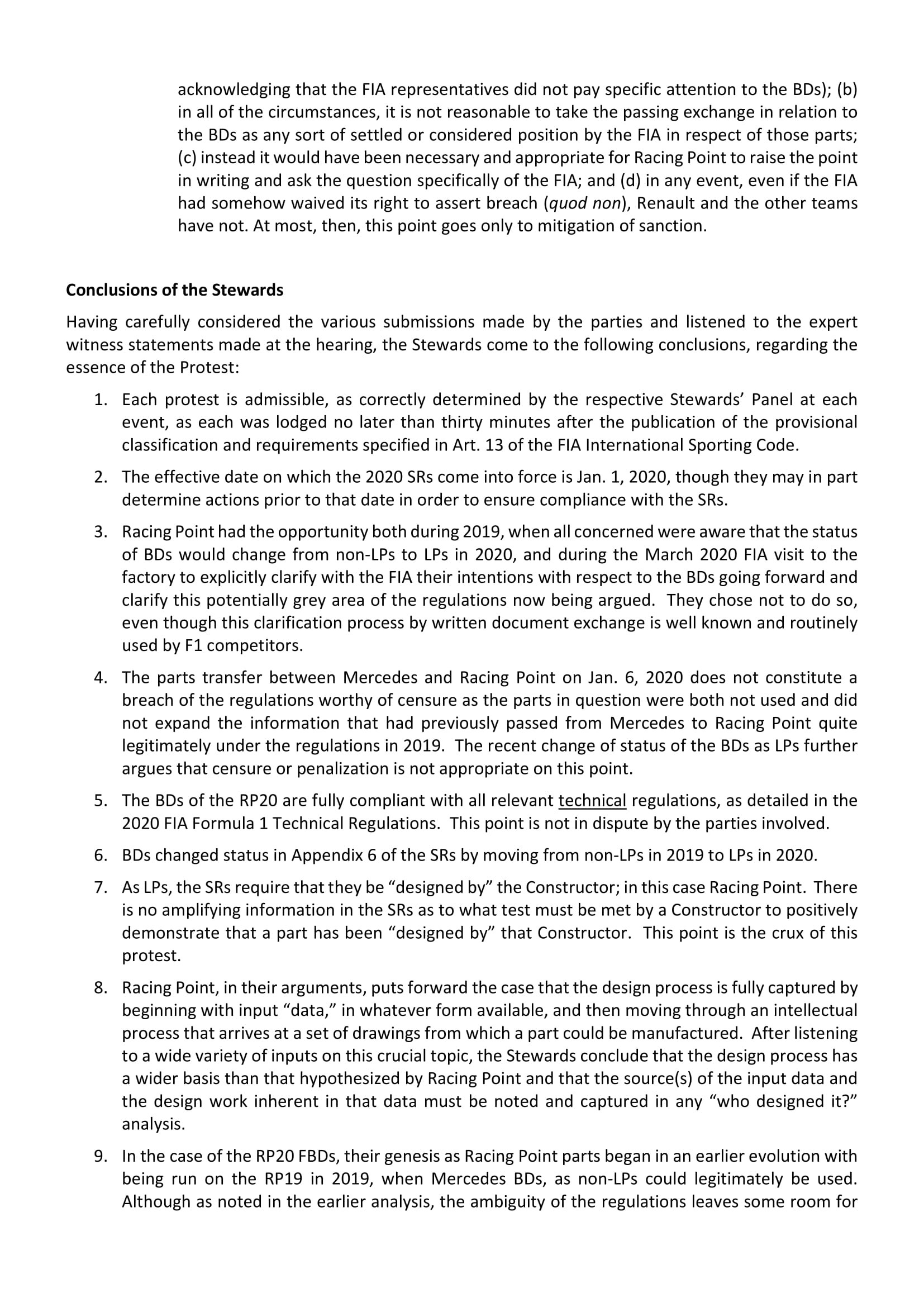 acknowledging that the FIA representatives did not pay specific attention to the BDs); (b) in all of the circumstances, it is not reasonable to take the passing exchange in relation to the BDs as any sort of settled or considered position by the FIA in respect of those parts; (c) instead it would have been necessary and appropriate for Racing Point to raise the point in writing and ask the question specifically of the FIA; and (d) in any event, even if the FIA had somehow waived its right to assert breach (quod non), Renault and the other teams have not. At most, then, this point goes only to mitigation of sanction.

Conclusions of the Stewards

Having carefully considered the various submissions made by the parties and listened to the expert witness statements made at the hearing, the Stewards come to the following conclusions, regarding the essence of the Protest:

1. Each protest is admissible, as correctly determined by the respective Stewards' Panel at each event, as each was lodged no later than thirty minutes after the publication of the provisional classification and requirements specified in Art. 13 of the FIA International Sporting Code.

2. The effective date on which the 2020 SRs come into force is Jan. 1, 2020, though they may in part determine actions prior to that date in order to ensure compliance with the SRs.

3. Racing Point had the opportunity both during 2019, when all concerned were aware that the status of BDs would change from non-LPs to LPs in 2020, and during the March 2020 FIA visit to the factory to explicitly clarify with the FIA their intentions with respect to the BDs going forward and clarify this potentially grey area of the regulations now being argued. They chose not to do so, even though this clarification process by written document exchange is well known and routinely used by F1 competitors.

4. The parts transfer between Mercedes and Racing Point on Jan. 6, 2020 does not constitute a breach of the regulations worthy of censure as the parts in question were both not used and did not expand the information that had previously passed from Mercedes to Racing Point quite legitimately under the regulations in 2019. The recent change of status of the BDs as LPs further argues that censure or penalization is not appropriate on this point.

5. The BDs of the RP20 are fully compliant with all relevant technical regulations, as detailed in the 2020 FIA Formula 1 Technical Regulations. This point is not in dispute by the parties involved.

6. BDs changed status in Appendix 6 of the SRs by moving from non-LPs in 2019 to LPs in 2020.

7. As LPs, the SRs require that they be “designed by” the Constructor; in this case Racing Point. There is no amplifying information in the SRs as to what test must be met by a Constructor to positively demonstrate that a part has been “designed by” that Constructor. This point is the crux of this protest.

8. Racing Point, in their arguments, puts forward the case that the design process is fully captured by beginning with input “data,” in whatever form available, and then moving through an intellectual process that arrives at a set of drawings from which a part could be manufactured. After listening to a wide variety of inputs on this crucial topic, the Stewards conclude that the design process has a wider basis than that hypothesized by Racing Point and that the source(s) of the input data and the design work inherent in that data must be noted and captured in any “who designed it?” analysis.

9. In the case of the RP20 FBDs, their genesis as Racing Point parts began in an earlier evolution with being run on the RP19 in 2019, when Mercedes BDs, as non-LPs could legitimately be used. Although as noted in the earlier analysis, the ambiguity of the regulations leaves some room for